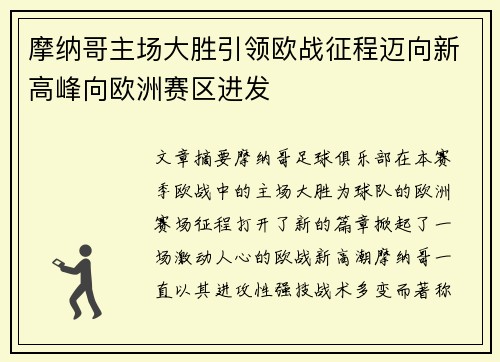 摩纳哥主场大胜引领欧战征程迈向新高峰向欧洲赛区进发

文章摘要摩纳哥足球俱乐部在本赛季欧战中的主场大胜为球队的欧洲赛场征程打开了新的篇章掀起了一场激动人心的欧战新高潮摩纳哥一直以其进攻性强技战术多变而著称